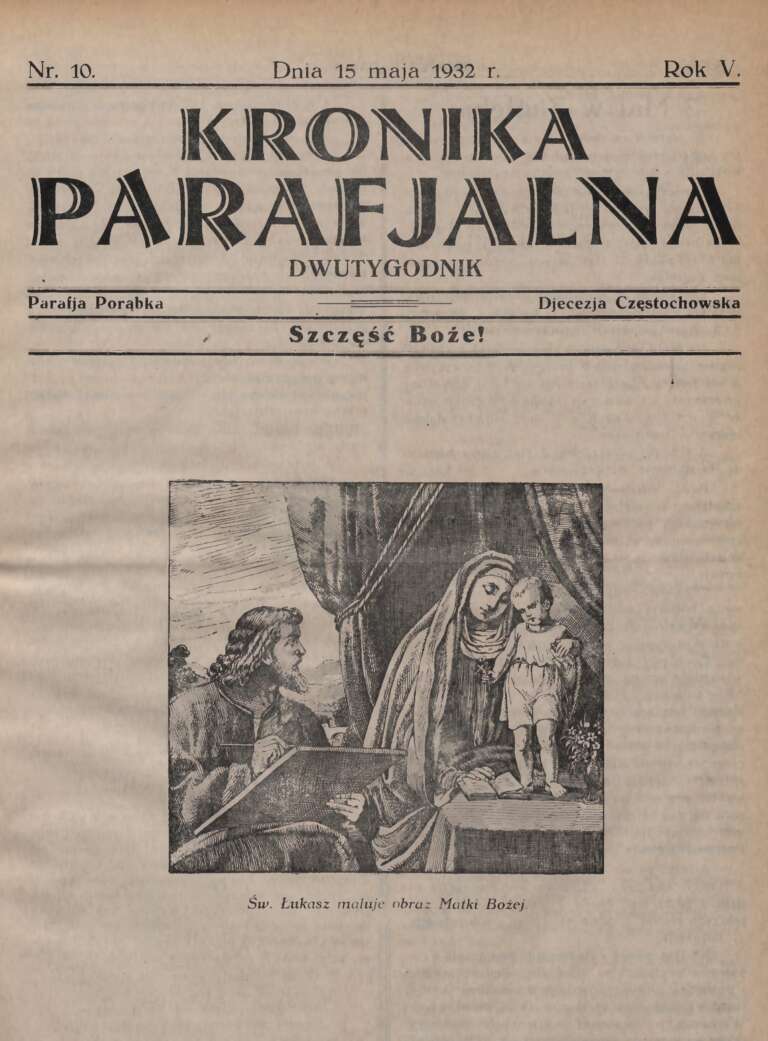 Nr. 10. Dnia 15 maja 1932 r. Rok V.

KRONIKA PARAFJALNA

DWUTYGODNIK

Parafja Porąbka Djecezja Częstochowska

Szczęść Boże!

Św. Łukasz maluje obraz Matki Bożej.